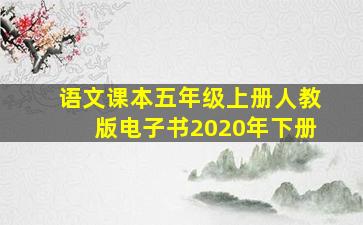 语文课本五年级上册人教版电子书2020年下册